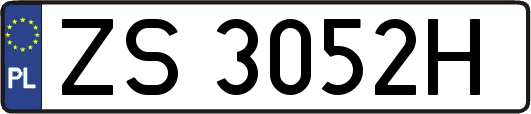 PL

ZS 3052H